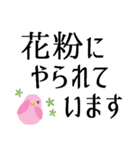 花粉に
やられて
います